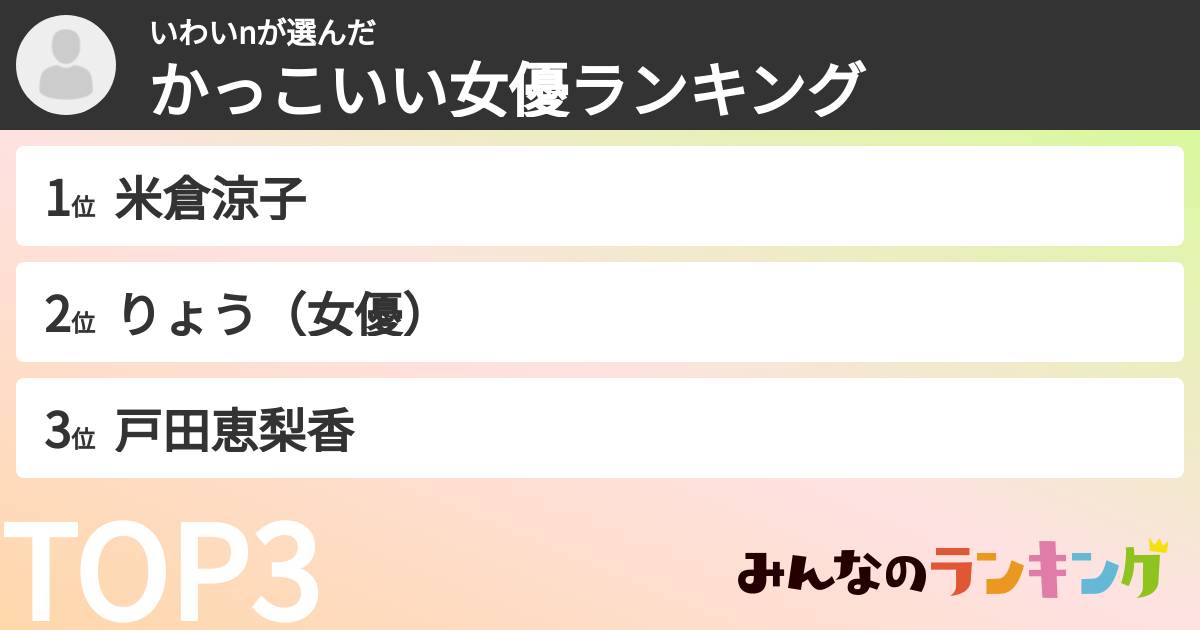 いわいnが選んだ
かっこいい女優ランキング

1位 米倉涼子

2位 りょう（女優）

3位 戸田恵梨香

TOP3

みんなのランキング